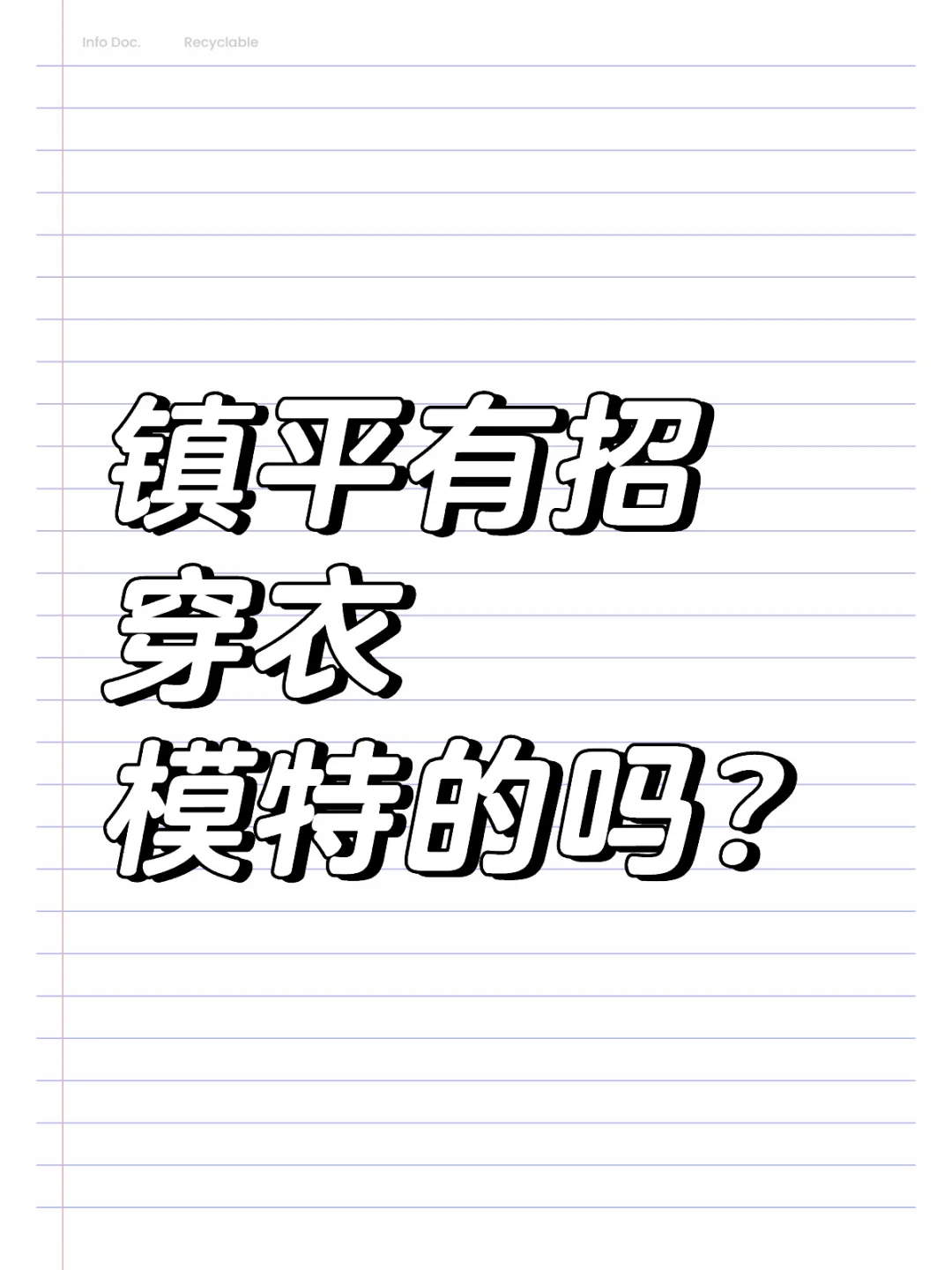 Info Doc. Recyclable

镇平有招
穿衣
模特的吗？